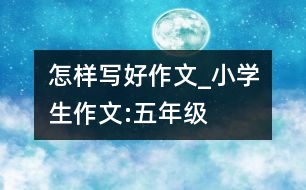 怎样写好作文_小学生作文:五年级